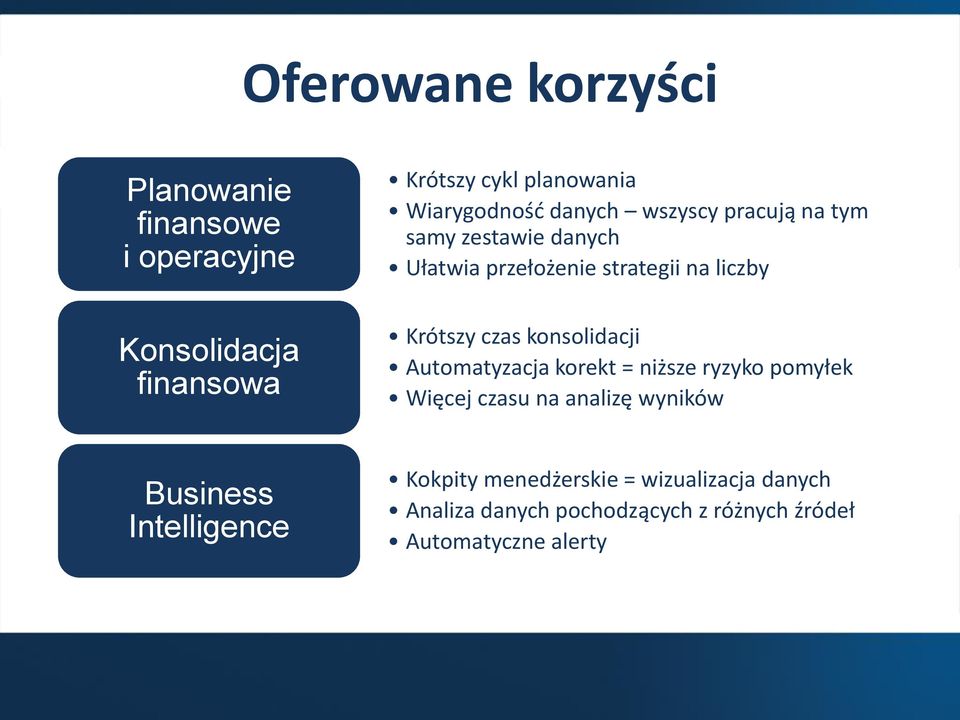 Oferowane korzyści

Planowanie finansowe i operacyjne

• Krótszy cykl planowania
• Wiarygodność danych – wszyscy pracują na tym samy zestawie danych
• Ułatwia przełożenie strategii na liczby

Konsolidacja finansowa

• Krótszy czas konsolidacji
• Automatyzacja korekt = niższe ryzyko pomyłek
• Więcej czasu na analizę wyników

Business Intelligence

• Kokpity menedżerskie = wizualizacja danych
• Analiza danych pochodzących z różnych źródeł
• Automatyczne alerty